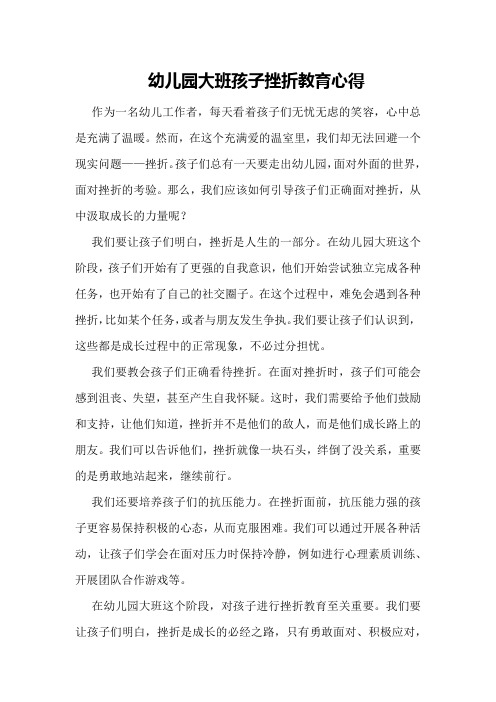 幼儿园大班孩子挫折教育心得

作为一名幼儿工作者，每天看着孩子们无忧无虑的笑容，心中总是充满了温暖。然而，在这个充满爱的温室里，我们却无法回避一个现实问题——挫折。孩子们总有一天要走出幼儿园，面对外面的世界，面对挫折的考验。那么，我们应该如何引导孩子们正确面对挫折，从中汲取成长的力量呢？

我们要让孩子们明白，挫折是人生的一部分。在幼儿园大班这个阶段，孩子们开始有了更强的自我意识，他们开始尝试独立完成各种任务，也开始有了自己的社交圈子。在这个过程中，难免会遇到各种挫折，比如某个任务，或者与朋友发生争执。我们要让孩子们认识到，这些都是成长过程中的正常现象，不必过分担忧。

我们要教会孩子们正确看待挫折。在面对挫折时，孩子们可能会感到沮丧、失望，甚至产生自我怀疑。这时，我们需要给予他们鼓励和支持，让他们知道，挫折并不是他们的敌人，而是他们成长路上的朋友。我们可以告诉他们，挫折就像一块石头，绊倒了没关系，重要的是勇敢地站起来，继续前行。

我们还要培养孩子们的抗压能力。在挫折面前，抗压能力强的孩子更容易保持积极的心态，从而克服困难。我们可以通过开展各种活动，让孩子们学会在面对压力时保持冷静，例如进行心理素质训练、开展团队合作游戏等。

在幼儿园大班这个阶段，对孩子进行挫折教育至关重要。我们要让孩子们明白，挫折是成长的必经之路，只有勇敢面对、积极应对，